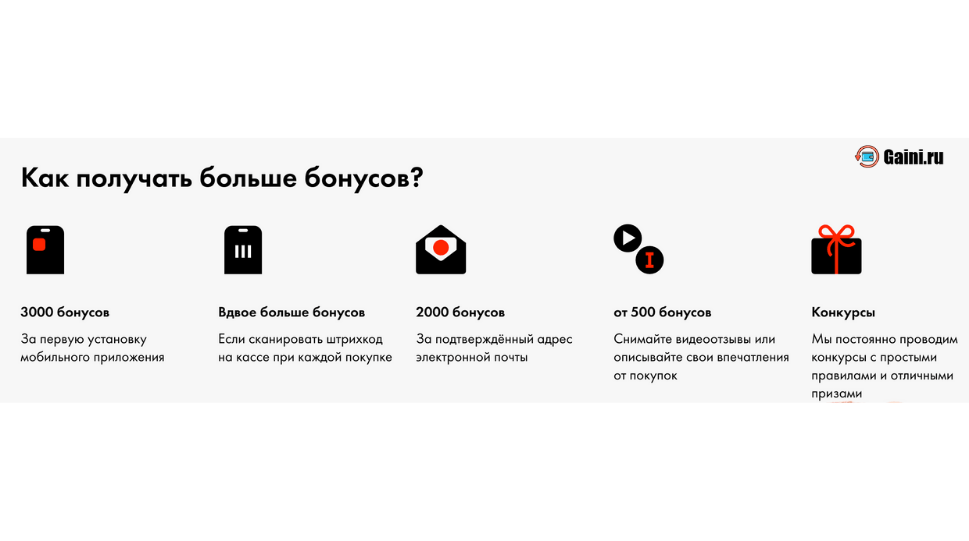 Gaini.ru

Как получать больше бонусов?

3000 бонусов

За первую установку мобильного приложения

Вдвое больше бонусов

Если сканировать штрихкод на кассе при каждой покупке

2000 бонусов

За подтверждённый адрес электронной почты

от 500 бонусов

Снимайте видеоотзывы или описывайте свои впечатления от покупок

Конкурсы

Мы постоянно проводим конкурсы с простыми правилами и отличными призами